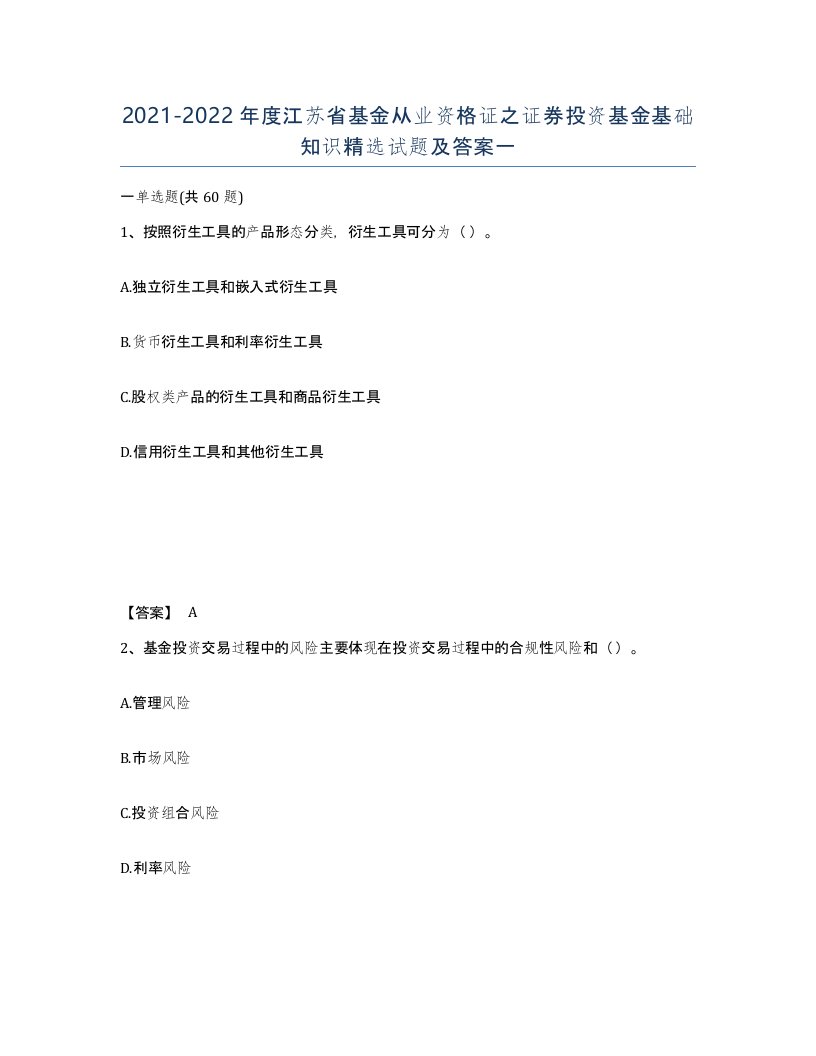 2021-2022年度江苏省基金从业资格证之证券投资基金基础知识精选试题及答案一

一单选题(共60题)

1、按照衍生工具的产品形态分类，衍生工具可分为（）。

A.独立衍生工具和嵌入式衍生工具

B.货币衍生工具和利率衍生工具

C.股权类产品的衍生工具和商品衍生工具

D.信用衍生工具和其他衍生工具

【答案】 A

2、基金投资交易过程中的风险主要体现在投资交易过程中的合规性风险和（）。

A.管理风险

B.市场风险

C.投资组合风险

D.利率风险